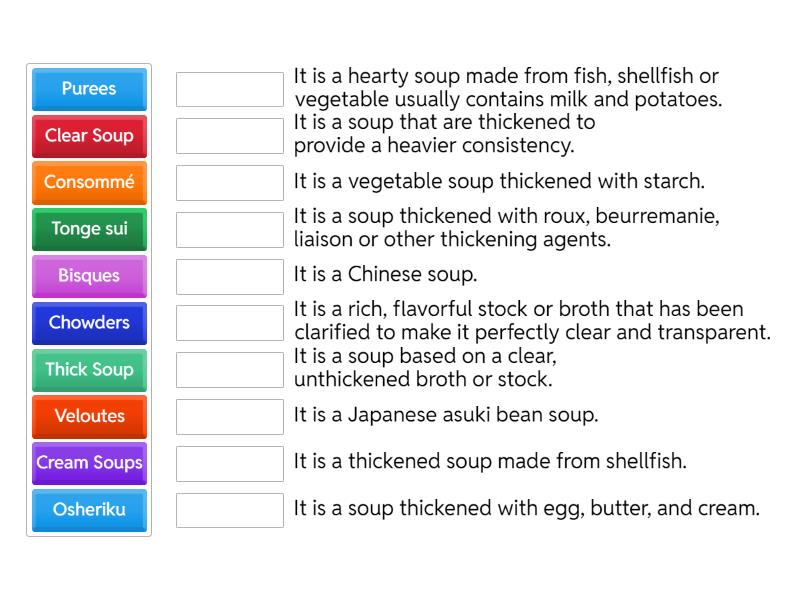 Purees
Clear Soup
Consommé
Tonge sui
Bisques
Chowders
Thick Soup
Veloutes
Cream Soups
Osheriku

It is a hearty soup made from fish, shellfish or vegetable usually contains milk and potatoes.

It is a soup that are thickened to provide a heavier consistency.

It is a vegetable soup thickened with starch.

It is a soup thickened with roux, beurremanie, liaison or other thickening agents.

It is a Chinese soup.

It is a rich, flavorful stock or broth that has been clarified to make it perfectly clear and transparent.

It is a soup based on a clear, unthickened broth or stock.

It is a Japanese asuki bean soup.

It is a thickened soup made from shellfish.

It is a soup thickened with egg, butter, and cream.